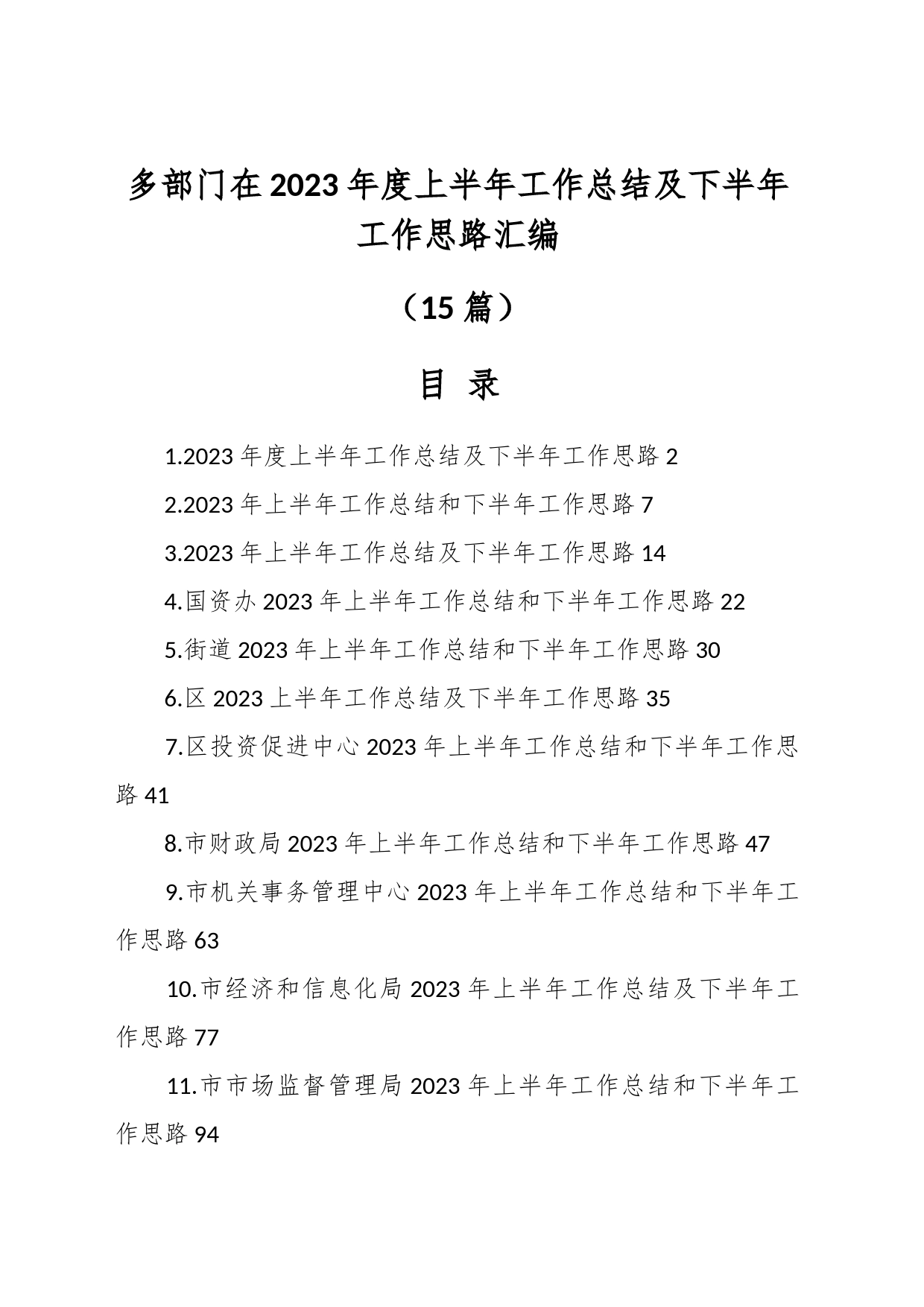 多部门在2023年度上半年工作总结及下半年工作思路汇编

（15篇）

目 录

1.2023年度上半年工作总结及下半年工作思路 2

2.2023年上半年工作总结和下半年工作思路 7

3.2023年上半年工作总结及下半年工作思路 14

4.国资办2023年上半年工作总结和下半年工作思路 22

5.街道2023年上半年工作总结和下半年工作思路 30

6.区2023上半年工作总结及下半年工作思路 35

7.区投资促进中心2023年上半年工作总结和下半年工作思路 41

8.市财政局2023年上半年工作总结和下半年工作思路 47

9.市机关事务管理中心2023年上半年工作总结和下半年工作思路 63

10.市经济和信息化局2023年上半年工作总结及下半年工作思路 77

11.市市场监督管理局2023年上半年工作总结和下半年工作思路 94